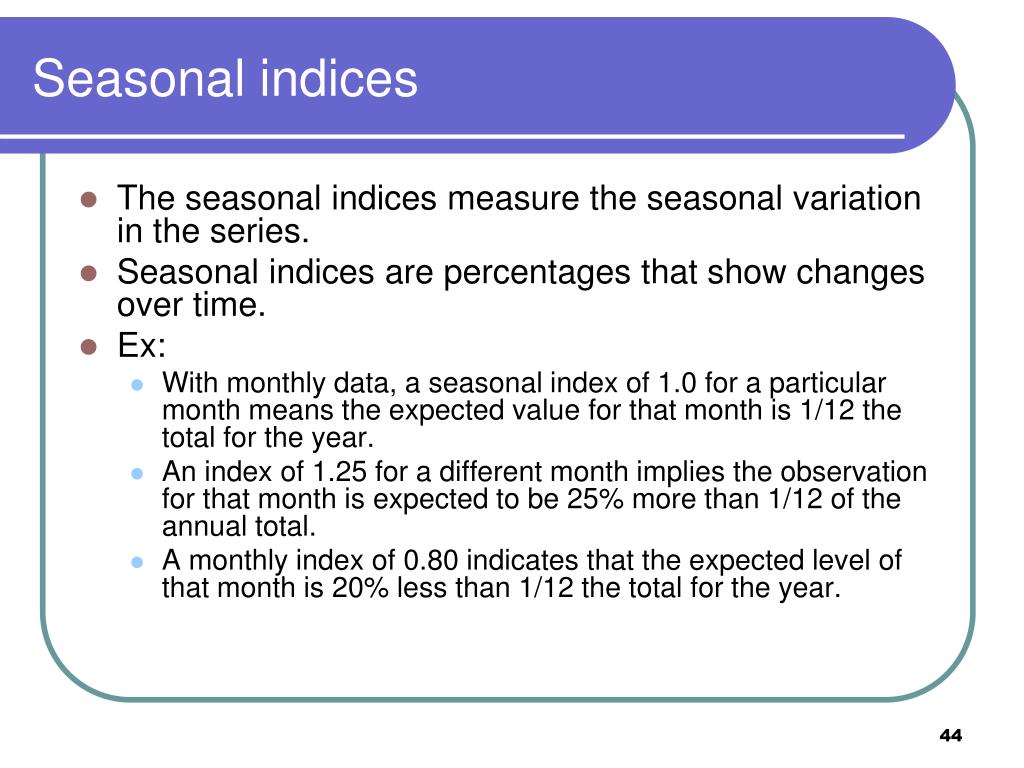 Seasonal indices

- The seasonal indices measure the seasonal variation in the series.
- Seasonal indices are percentages that show changes over time.
- Ex:
  - With monthly data, a seasonal index of 1.0 for a particular month means the expected value for that month is 1/12 the total for the year.
  - An index of 1.25 for a different month implies the observation for that month is expected to be 25% more than 1/12 of the annual total.
  - A monthly index of 0.80 indicates that the expected level of that month is 20% less than 1/12 the total for the year.

44